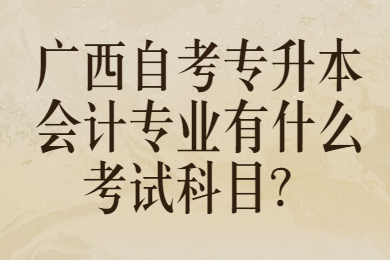 广西自考专升本会计专业有什么考试科目?